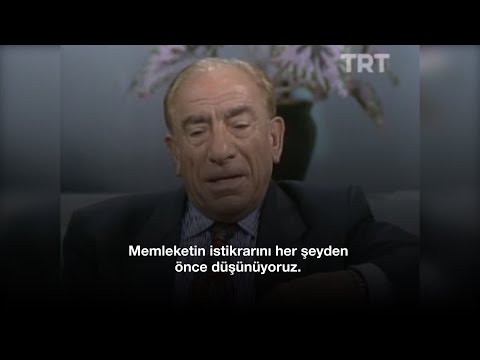 TRT

Memleketin istikrarını her şeyden önce düşünüyoruz.